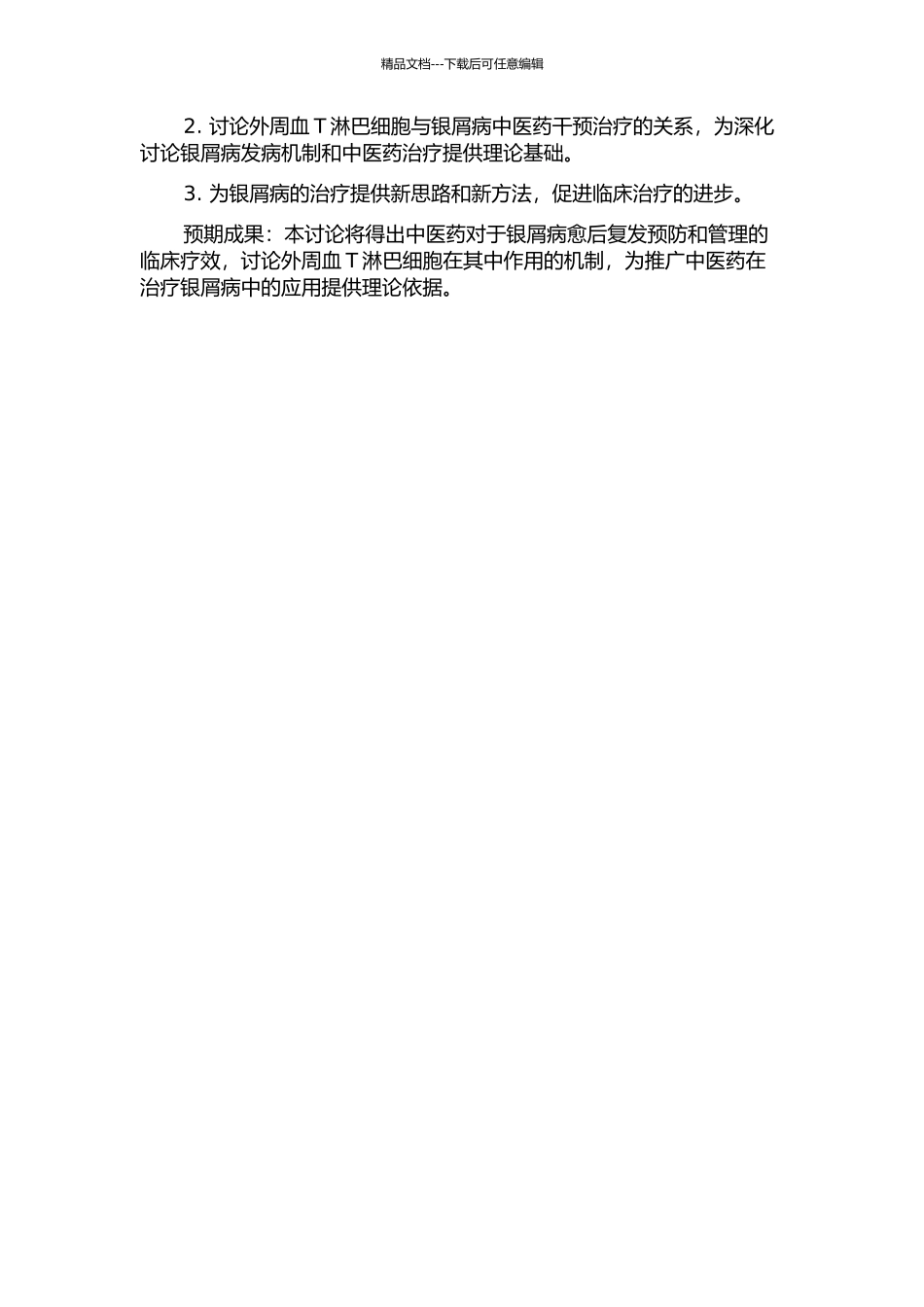 精品文档---下载后可任意编辑

2. 讨论外周血 T 淋巴细胞与银屑病中医药干预治疗的关系，为深化讨论银屑病发病机制和中医药治疗提供理论基础。

3. 为银屑病的治疗提供新思路和新方法，促进临床治疗的进步。

预期成果：本讨论将得出中医药对于银屑病愈后复发预防和管理的临床疗效，讨论外周血 T 淋巴细胞在其中作用的机制，为推广中医药在治疗银屑病中的应用提供理论依据。